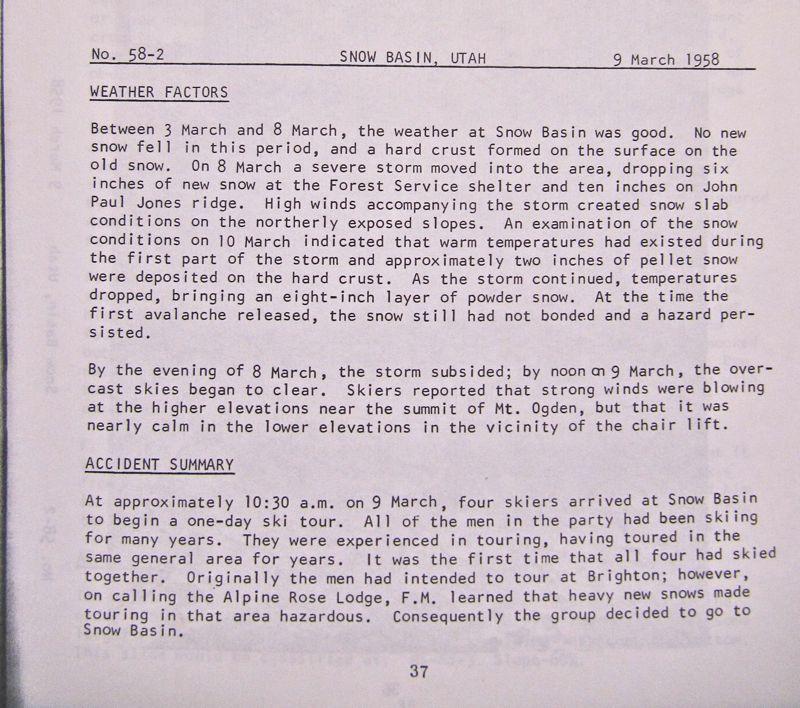 No. 58-2 SNOW BASIN, UTAH 9 March 1958

WEATHER FACTORS

Between 3 March and 8 March, the weather at Snow Basin was good. No new snow fell in this period, and a hard crust formed on the surface on the old snow. On 8 March a severe storm moved into the area, dropping six inches of new snow at the Forest Service shelter and ten inches on John Paul Jones ridge. High winds accompanying the storm created snow slab conditions on the northerly exposed slopes. An examination of the snow conditions on 10 March indicated that warm temperatures had existed during the first part of the storm and approximately two inches of pellet snow were deposited on the hard crust. As the storm continued, temperatures dropped, bringing an eight-inch layer of powder snow. At the time the first avalanche released, the snow still had not bonded and a hazard persisted.

By the evening of 8 March, the storm subsided; by noon on 9 March, the overcast skies began to clear. Skiers reported that strong winds were blowing at the higher elevations near the summit of Mt. Ogden, but that it was nearly calm in the lower elevations in the vicinity of the chair lift.

ACCIDENT SUMMARY

At approximately 10:30 a.m. on 9 March, four skiers arrived at Snow Basin to begin a one-day ski tour. All of the men in the party had been skiing for many years. They were experienced in touring, having toured in the same general area for years. It was the first time that all four had skied together. Originally the men had intended to tour at Brighton; however, on calling the Alpine Rose Lodge, F.M. learned that heavy new snows made touring in that area hazardous. Consequently the group decided to go to Snow Basin.

37